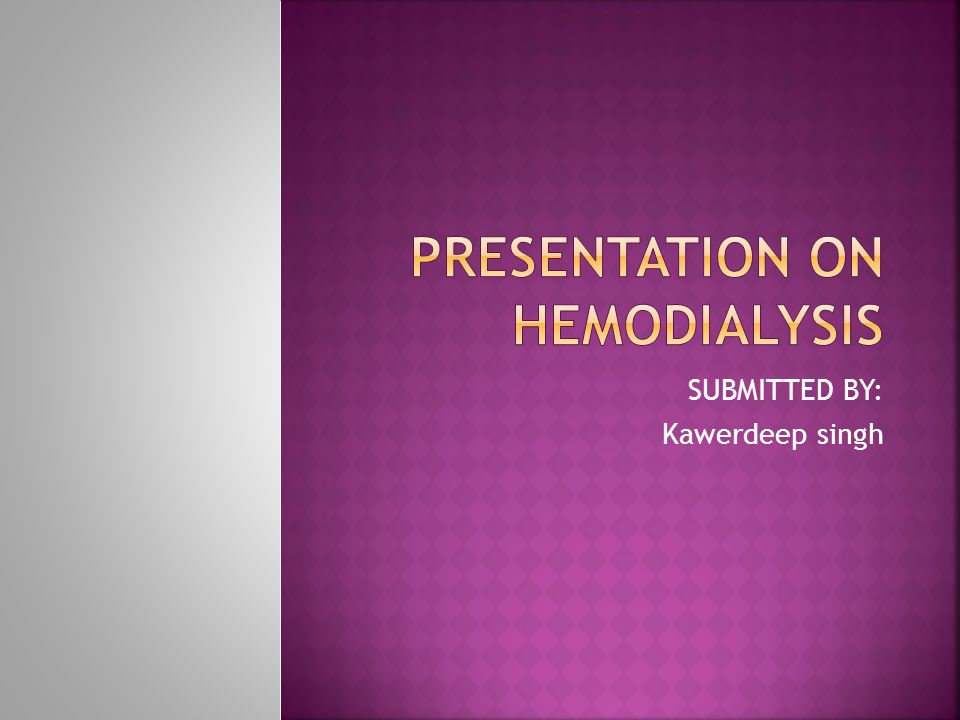 PRESENTATION ON HEMODIALYSIS

SUBMITTED BY:
Kawerdeep singh